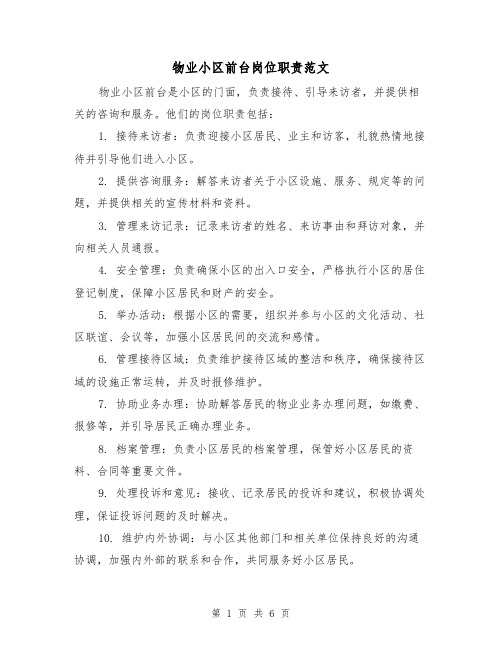 物业小区前台岗位职责范文

物业小区前台是小区的门面，负责接待、引导来访者，并提供相关的咨询和服务。他们的岗位职责包括：

1. 接待来访者：负责迎接小区居民、业主和访客，礼貌热情地接待并引导他们进入小区。

2. 提供咨询服务：解答来访者关于小区设施、服务、规定等的问题，并提供相关的宣传材料和资料。

3. 管理来访记录：记录来访者的姓名、来访事由和拜访对象，并向相关人员通报。

4. 安全管理：负责确保小区的出入口安全，严格执行小区的居住登记制度，保障小区居民和财产的安全。

5. 举办活动：根据小区的需要，组织并参与小区的文化活动、社区联谊、会议等，加强小区居民间的交流和感情。

6. 管理接待区域：负责维护接待区域的整洁和秩序，确保接待区域的设施正常运转，并及时报修维护。

7. 协助业务办理：协助解答居民的物业业务办理问题，如缴费、报修等，并引导居民正确办理业务。

8. 档案管理：负责小区居民的档案管理，保管好小区居民的资料、合同等重要文件。

9. 处理投诉和意见：接收、记录居民的投诉和建议，积极协调处理，保证投诉问题的及时解决。

10. 维护内外协调：与小区其他部门和相关单位保持良好的沟通协调，加强内外部的联系和合作，共同服务好小区居民。

第 1 页 共 6 页